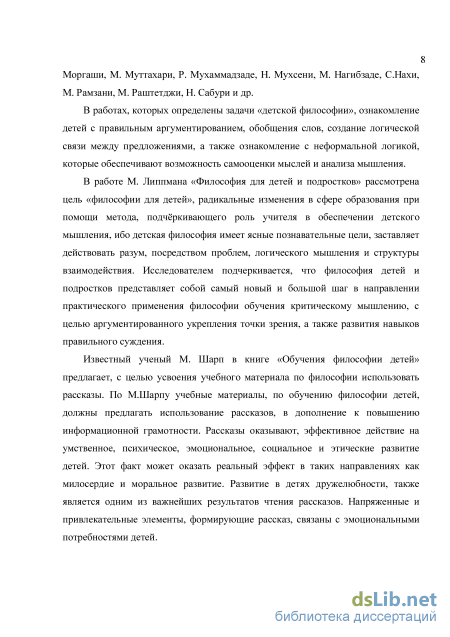 8

Моргаши, М. Муттахари, Р. Мухаммадзаде, Н. Мухсени, М. Нагибзаде, С.Нахи, М. Рамзани, М. Раштетджи, Н. Сабури и др.

В работах, которых определены задачи «детской философии», ознакомление детей с правильным аргументированием, обобщения слов, создание логической связи между предложениями, а также ознакомление с неформальной логикой, которые обеспечивают возможность самооценки мыслей и анализа мышления.

В работе М. Липпмана «Философия для детей и подростков» рассмотрена цель «философии для детей», радикальные изменения в сфере образования при помощи метода, подчёркивающего роль учителя в обеспечении детского мышления, ибо детская философия имеет ясные познавательные цели, заставляет действовать разум, посредством проблем, логического мышления и структуры взаимодействия. Исследователем подчеркивается, что философия детей и подростков представляет собой самый новый и большой шаг в направлении практического применения философии обучения критическому мышлению, с целью аргументированного укрепления точки зрения, а также развития навыков правильного суждения.

Известный ученый М. Шарп в книге «Обучения философии детей» предлагает, с целью усвоения учебного материала по философии использовать рассказы. По М.Шарпу учебные материалы, по обучению философии детей, должны предлагать использование рассказов, в дополнение к повышению информационной грамотности. Рассказы оказывают, эффективное действие на умственное, психическое, эмоциональное, социальное и этические развитие детей. Этот факт может оказать реальный эффект в таких направлениях как милосердие и моральное развитие. Развитие в детях дружелюбности, также является одним из важнейших результатов чтения рассказов. Напряженные и привлекательные элементы, формирующие рассказ, связаны с эмоциональными потребностями детей.

dsLib.net
библиотека диссертаций